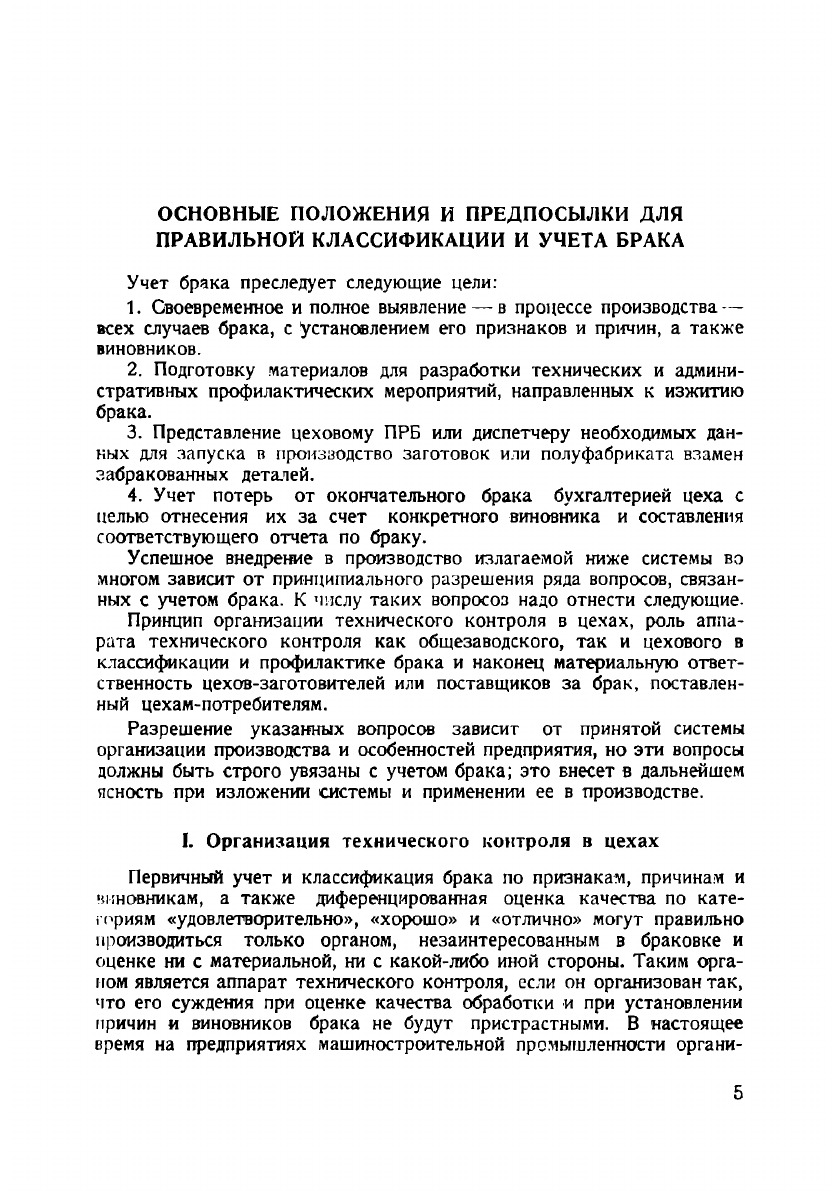 ОСНОВНЫЕ ПОЛОЖЕНИЯ И ПРЕДПОСЫЛКИ ДЛЯ ПРАВИЛЬНОЙ КЛАССИФИКАЦИИ И УЧЕТА БРАКА

Учет брака преследует следующие цели:

1. Своевременное и полное выявление — в процессе производства — всех случаев брака, с установлением его признаков и причин, а также виновников.

2. Подготовку материалов для разработки технических и административных профилактических мероприятий, направленных к изжитию брака.

3. Представление цеховому ПРБ или диспетчеру необходимых данных для запуска в производство заготовок или полуфабриката взамен забракованных деталей.

4. Учет потерь от окончательного брака бухгалтерией цеха с целью отнесения их за счет конкретного виновника и составления соответствующего отчета по браку.

Успешное внедрение в производство излагаемой ниже системы во многом зависит от принципиального разрешения ряда вопросов, связанных с учетом брака. К числу таких вопросов надо отнести следующие.

Принцип организации технического контроля в цехах, роль аппарата технического контроля как общезаводского, так и цехового в классификации и профилактике брака и наконец материальную ответственность цехов-заготовителей или поставщиков за брак, поставленный цехам-потребителям.

Разрешение указанных вопросов зависит от принятой системы организации производства и особенностей предприятия, но эти вопросы должны быть строго увязаны с учетом брака; это внесет в дальнейшем ясность при изложении системы и применении ее в производстве.

I. Организация технического контроля в цехах

Первичный учет и классификация брака по признакам, причинам и виновникам, а также диференцированная оценка качества по категориям «удовлетворительно», «хорошо» и «отлично» могут правильно производиться только органом, незаинтересованным в браковке и оценке ни с материальной, ни с какой-либо иной стороны. Таким органом является аппарат технического контроля, если он организован так, что его суждения при оценке качества обработки и при установлении причин и виновников брака не будут пристрастными. В настоящее время на предприятиях машиностроительной промышленности органи-

5